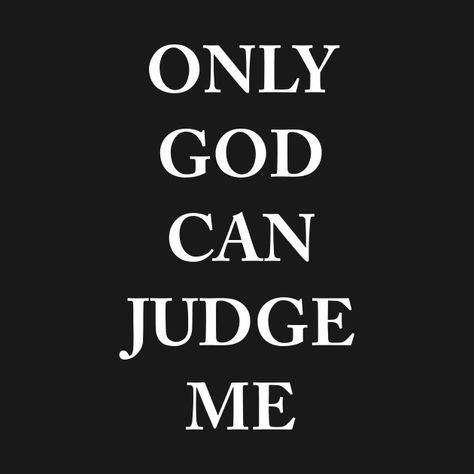 ONLY
GOD
CAN
JUDGE
ME